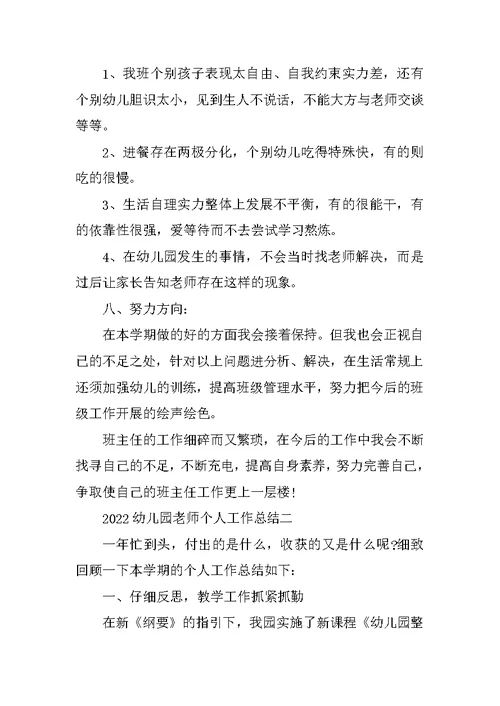 1、我班个别孩子表现太自由、自我约束实力差，还有个别幼儿胆识太小，见到生人不说话，不能大方与老师交谈等等。

2、进餐存在两极分化，个别幼儿吃得特殊快，有的则吃的很慢。

3、生活自理实力整体上发展不平衡，有的很能干，有的依靠性很强，爱等待而不去尝试学习熬炼。

4、在幼儿园发生的事情，不会当时找老师解决，而是过后让家长告知老师存在这样的现象。

八、努力方向：

在本学期做的好的方面我会接着保持。但我也会正视自己的不足之处，针对以上问题进分析、解决，在生活常规上还须加强幼儿的训练，提高班级管理水平，努力把今后的班级工作开展的绘声绘色。

班主任的工作细碎而又繁琐，在今后的工作中我会不断找寻自己的不足，不断充电，提高自身素养，努力完善自己，争取使自己的班主任工作更上一层楼！

2022幼儿园老师个人工作总结二

一年忙到头，付出的是什么，收获的又是什么呢?细致回顾一下本学期的个人工作总结如下：

一、仔细反思，教学工作抓紧抓勤

在新《纲要》的指引下，我园实施了新课程《幼儿园整